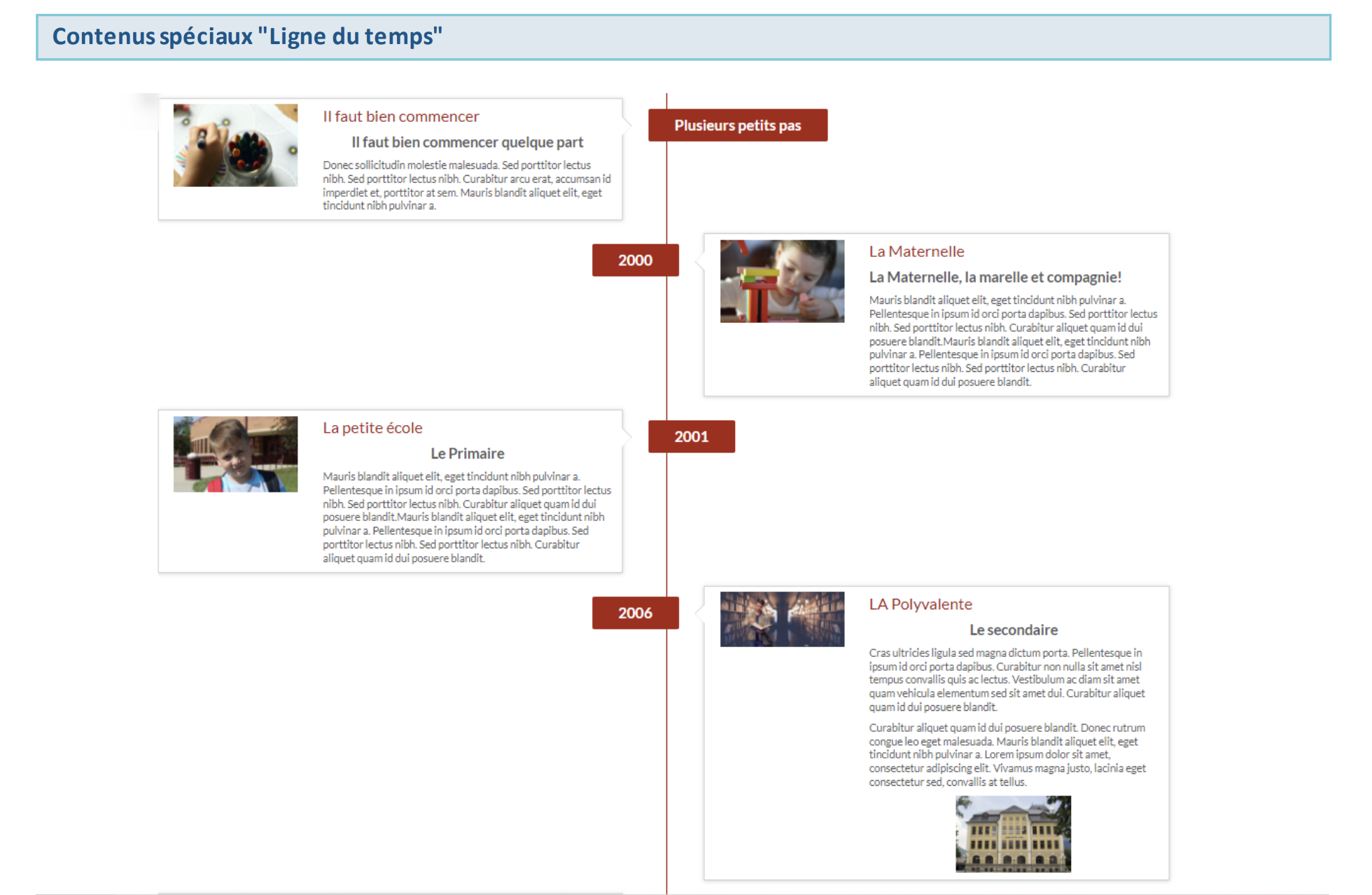 Contenus spéciaux "Ligne du temps"

Il faut bien commencer

Il faut bien commencer quelque part

Donec sollicitudin molestie malesuada. Sed porttitor lectus nibh. Sed porttitor lectus nibh. Curabitur arcu erat, accumsan id imperdiet et, porttitor at sem. Mauris blandit aliquet elit, eget tincidunt nibh pulvinar a.

Plusieurs petits pas

2000

La Maternelle

La Maternelle, la marelle et compagnie!

Mauris blandit aliquet elit, eget tincidunt nibh pulvinar a. Pellentesque in ipsum id orci porta dapibus. Sed porttitor lectus nibh. Sed porttitor lectus nibh. Curabitur aliquet quam id dui posuere blandit.Mauris blandit aliquet elit, eget tincidunt nibh pulvinar a. Pellentesque in ipsum id orci porta dapibus. Sed porttitor lectus nibh. Sed porttitor lectus nibh. Curabitur aliquet quam id dui posuere blandit.

La petite école

Le Primaire

Mauris blandit aliquet elit, eget tincidunt nibh pulvinar a. Pellentesque in ipsum id orci porta dapibus. Sed porttitor lectus nibh. Sed porttitor lectus nibh. Curabitur aliquet quam id dui posuere blandit.Mauris blandit aliquet elit, eget tincidunt nibh pulvinar a. Pellentesque in ipsum id orci porta dapibus. Sed porttitor lectus nibh. Sed porttitor lectus nibh. Curabitur aliquet quam id dui posuere blandit.

2001

2006

LA Polyvalente

Le secondaire

Cras ultricies ligula sed magna dictum porta. Pellentesque in ipsum id orci porta dapibus. Curabitur non nulla sit amet nisl tempus convallis quis ac lectus. Vestibulum ac diam sit amet quam vehicula elementum sed sit amet dui. Curabitur aliquet quam id dui posuere blandit.

Curabitur aliquet quam id dui posuere blandit. Donec rutrum congue leo eget malesuada. Mauris blandit aliquet elit, eget tincidunt nibh pulvinar a. Lorem ipsum dolor sit amet, consectetur adipiscing elit. Vivamus magna justo, lacinia eget consectetur sed, convallis at tellus.